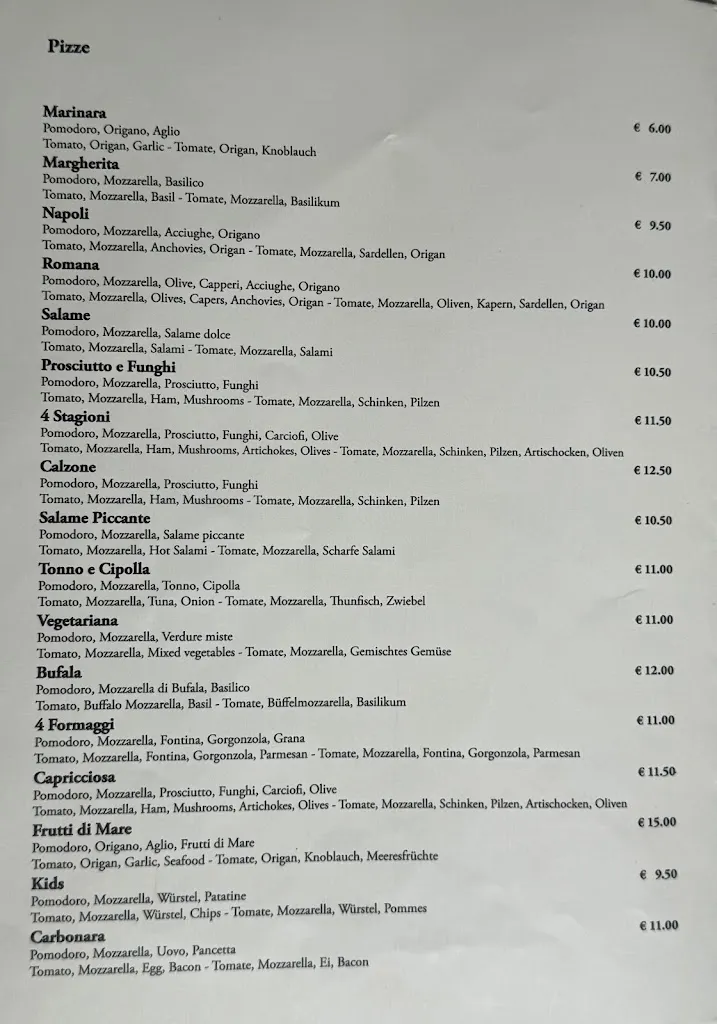 Pizze

Marinara
Pomodoro, Origano, Aglio
Tomato, Origan, Garlic - Tomate, Origan, Knoblauch
€ 6.00

Margherita
Pomodoro, Mozzarella, Basilico
Tomato, Mozzarella, Basil - Tomate, Mozzarella, Basilikum
€ 7.00

Napoli
Pomodoro, Mozzarella, Acciughe, Origano
Tomato, Mozzarella, Anchovies, Origan - Tomate, Mozzarella, Sardellen, Origan
€ 9.50

Romana
Pomodoro, Mozzarella, Olive, Capperi, Acciughe, Origano
Tomato, Mozzarella, Olives, Capers, Anchovies, Origan - Tomate, Mozzarella, Oliven, Kapern, Sardellen, Origan
€ 10.00

Salame
Pomodoro, Mozzarella, Salame dolce
Tomato, Mozzarella, Salami - Tomate, Mozzarella, Salami
€ 10.00

Prosciutto e Funghi
Pomodoro, Mozzarella, Prosciutto, Funghi
Tomato, Mozzarella, Ham, Mushrooms - Tomate, Mozzarella, Schinken, Pilzen
€ 10.50

4 Stagioni
Pomodoro, Mozzarella, Prosciutto, Funghi, Carciofi, Olive
Tomato, Mozzarella, Ham, Mushrooms, Artichokes, Olives - Tomate, Mozzarella, Schinken, Pilzen, Artischocken, Oliven
€ 11.50

Calzone
Pomodoro, Mozzarella, Prosciutto, Funghi
Tomato, Mozzarella, Ham, Mushrooms - Tomate, Mozzarella, Schinken, Pilzen
€ 12.50

Salame Piccante
Pomodoro, Mozzarella, Salame piccante
Tomato, Mozzarella, Hot Salami - Tomate, Mozzarella, Scharfe Salami
€ 10.50

Tonno e Cipolla
Pomodoro, Mozzarella, Tonno, Cipolla
Tomato, Mozzarella, Tuna, Onion - Tomate, Mozzarella, Thunfisch, Zwiebel
€ 11.00

Vegetariana
Pomodoro, Mozzarella, Verdure miste
Tomato, Mozzarella, Mixed vegetables - Tomate, Mozzarella, Gemischtes Gemüse
€ 11.00

Bufala
Pomodoro, Mozzarella di Bufala, Basilico
Tomato, Buffalo Mozzarella, Basil - Tomate, Büffelmozzarella, Basilikum
€ 12.00

4 Formaggi
Pomodoro, Mozzarella, Fontina, Gorgonzola, Grana
Tomato, Mozzarella, Fontina, Gorgonzola, Parmesan - Tomate, Mozzarella, Fontina, Gorgonzola, Parmesan
€ 11.00

Capricciosa
Pomodoro, Mozzarella, Prosciutto, Funghi, Carciofi, Olive
Tomato, Mozzarella, Ham, Mushrooms, Artichokes, Olives - Tomate, Mozzarella, Schinken, Pilzen, Artischocken, Oliven
€ 11.50

Frutti di Mare
Pomodoro, Origano, Aglio, Frutti di Mare
Tomato, Origan, Garlic, Seafood - Tomate, Origan, Knoblauch, Meeresfrüchte
€ 15.00

Kids
Pomodoro, Mozzarella, Würstel, Patatine
Tomato, Mozzarella, Würstel, Chips - Tomate, Mozzarella, Würstel, Pommes
€ 9.50

Carbonara
Pomodoro, Mozzarella, Uovo, Pancetta
Tomato, Mozzarella, Egg, Bacon - Tomate, Mozzarella, Ei, Bacon
€ 11.00